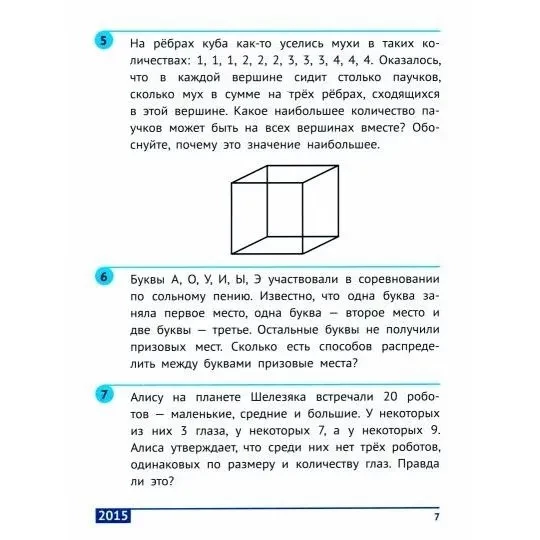 5

На рёбрах куба как-то уселись мухи в таких количествах: 1, 1, 1, 2, 2, 2, 3, 3, 3, 4, 4, 4. Оказалось, что в каждой вершине сидит столько паучков, сколько мух в сумме на трёх рёбрах, сходящихся в этой вершине. Какое наибольшее количество паучков может быть на всех вершинах вместе? Обоснуйте, почему это значение наибольшее.

6

Буквы А, О, У, И, Ы, Э участвовали в соревновании по сольному пению. Известно, что одна буква заняла первое место, одна буква — второе место и две буквы — третье. Остальные буквы не получили призовых мест. Сколько есть способов распределить между буквами призовые места?

7

Алису на планете Шелезяка встречали 20 роботов — маленькие, средние и большие. У некоторых из них 3 глаза, у некоторых 7, а у некоторых 9. Алиса утверждает, что среди них нет трёх роботов, одинаковых по размеру и количеству глаз. Правда ли это?

2015

7